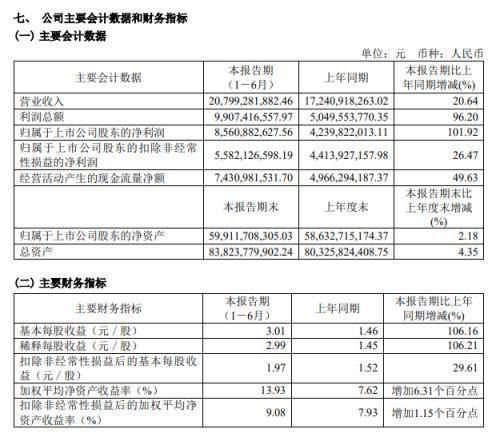 七、 公司主要会计数据和财务指标

(一) 主要会计数据

单位：元 币种：人民币

| 主要会计数据 | 本报告期（1－6月） | 上年同期 | 本报告期比上年同期增减(%) |
|---|---|---|---|
| 营业收入 | 20,799,281,882.46 | 17,240,918,263.02 | 20.64 |
| 利润总额 | 9,907,416,557.97 | 5,049,553,770.35 | 96.20 |
| 归属于上市公司股东的净利润 | 8,560,882,627.56 | 4,239,822,013.11 | 101.92 |
| 归属于上市公司股东的扣除非经常性损益的净利润 | 5,582,126,598.19 | 4,413,927,157.98 | 26.47 |
| 经营活动产生的现金流量净额 | 7,430,981,531.70 | 4,966,294,187.37 | 49.63 |
|  | 本报告期末 | 上年度末 | 本报告期末比上年度末增减(%) |
| 归属于上市公司股东的净资产 | 59,911,708,305.03 | 58,632,715,174.37 | 2.18 |
| 总资产 | 83,823,779,902.24 | 80,325,824,408.75 | 4.35 |

(二) 主要财务指标

| 主要财务指标 | 本报告期（1－6月） | 上年同期 | 本报告期比上年同期增减(%) |
|---|---|---|---|
| 基本每股收益（元／股） | 3.01 | 1.46 | 106.16 |
| 稀释每股收益（元／股） | 2.99 | 1.45 | 106.21 |
| 扣除非经常性损益后的基本每股收益（元／股） | 1.97 | 1.52 | 29.61 |
| 加权平均净资产收益率（%） | 13.93 | 7.62 | 增加6.31个百分点 |
| 扣除非经常性损益后的加权平均净资产收益率（%） | 9.08 | 7.93 | 增加1.15个百分点 |